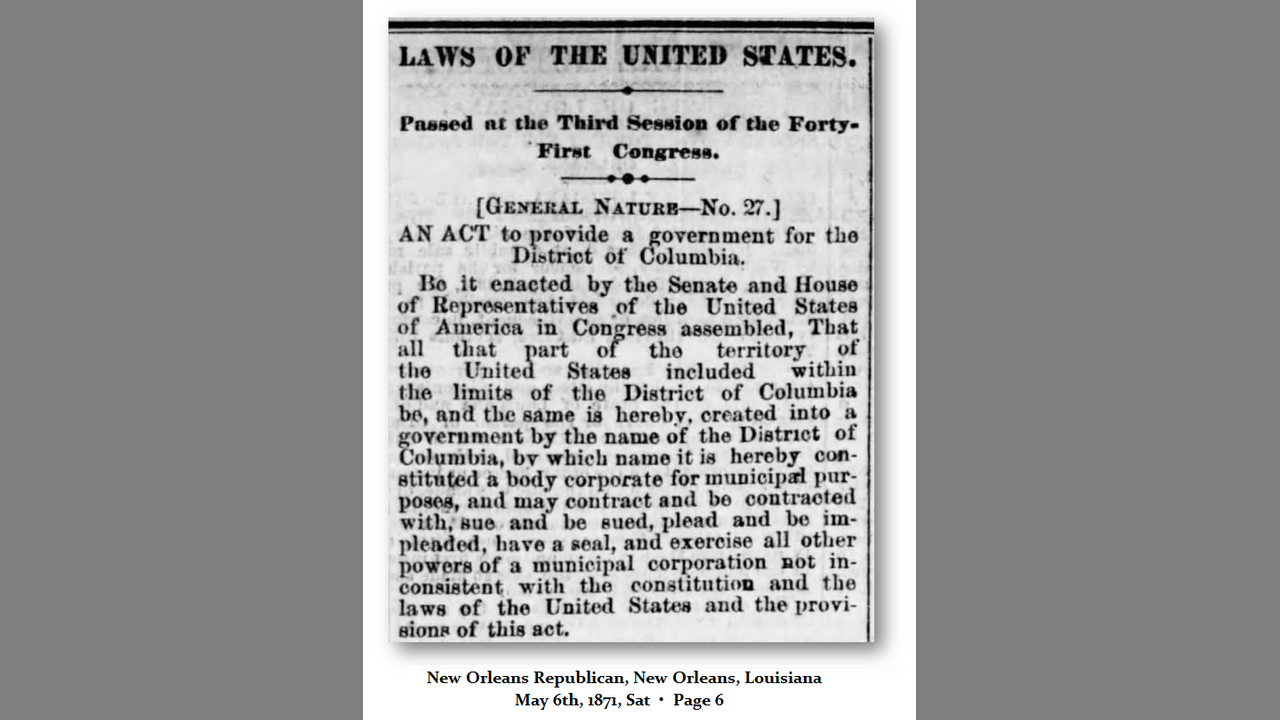 LAWS OF THE UNITED STATES.

Passed at the Third Session of the Forty-First Congress.

[GENERAL NATURE—No. 27.]

AN ACT to provide a government for the District of Columbia.

Be it enacted by the Senate and House of Representatives of the United States of America in Congress assembled, That all that part of the territory of the United States included within the limits of the District of Columbia be, and the same is hereby, created into a government by the name of the District of Columbia, by which name it is hereby constituted a body corporate for municipal purposes, and may contract and be contracted with, sue and be sued, plead and be impleaded, have a seal, and exercise all other powers of a municipal corporation not inconsistent with the constitution and the laws of the United States and the provisions of this act.

New Orleans Republican, New Orleans, Louisiana
May 6th, 1871, Sat • Page 6